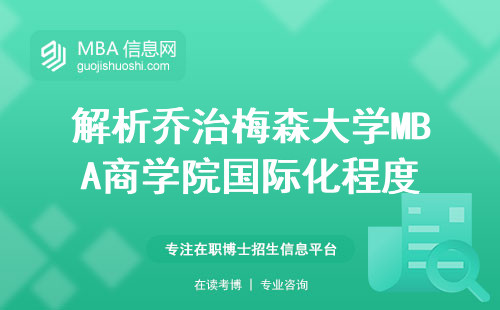 MBA 信息网
guojishuoshi.com

解析乔治梅森大学MBA商学院国际化程度

专注在职博士招生信息平台

在读考博 | 专业咨询